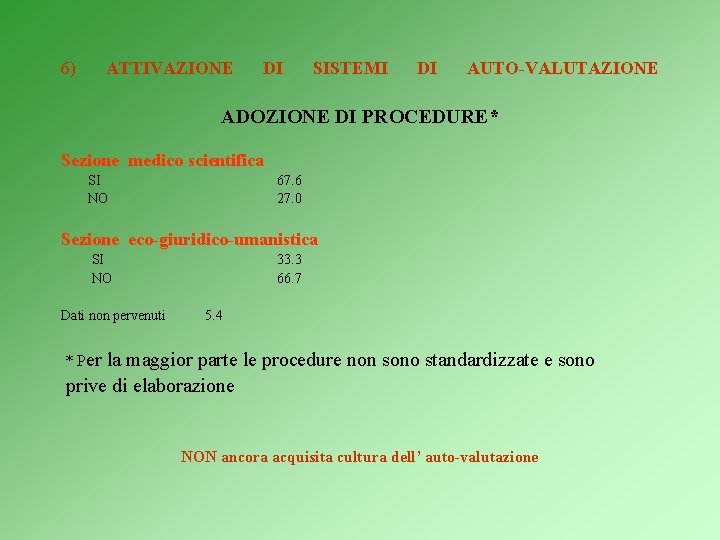 6) ATTIVAZIONE DI SISTEMI DI AUTO-VALUTAZIONE

ADOZIONE DI PROCEDURE*

Sezione medico scientifica
SI 67.6
NO 27.0

Sezione eco-giuridico-umanistica
SI 33.3
NO 66.7

Dati non pervenuti 5.4

*Per la maggior parte le procedure non sono standardizzate e sono prive di elaborazione

NON ancora acquisita cultura dell' auto-valutazione